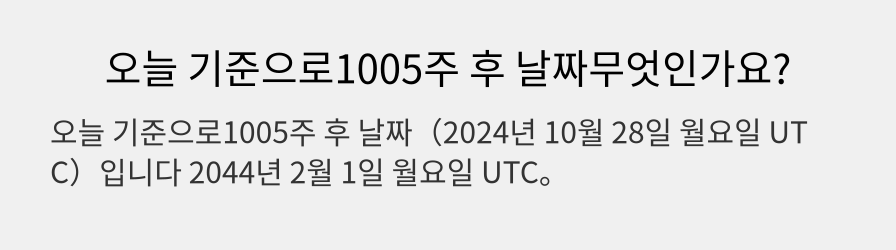 오늘 기준으로1005주 후 날짜무엇인가요?

오늘 기준으로1005주 후 날짜（2024년 10월 28일 월요일 UTC）입니다 2044년 2월 1일 월요일 UTC。